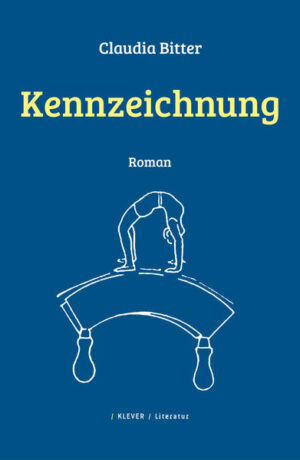 Claudia Bitter

Kennzeichnung

Roman

/ KLEVER / Literatur